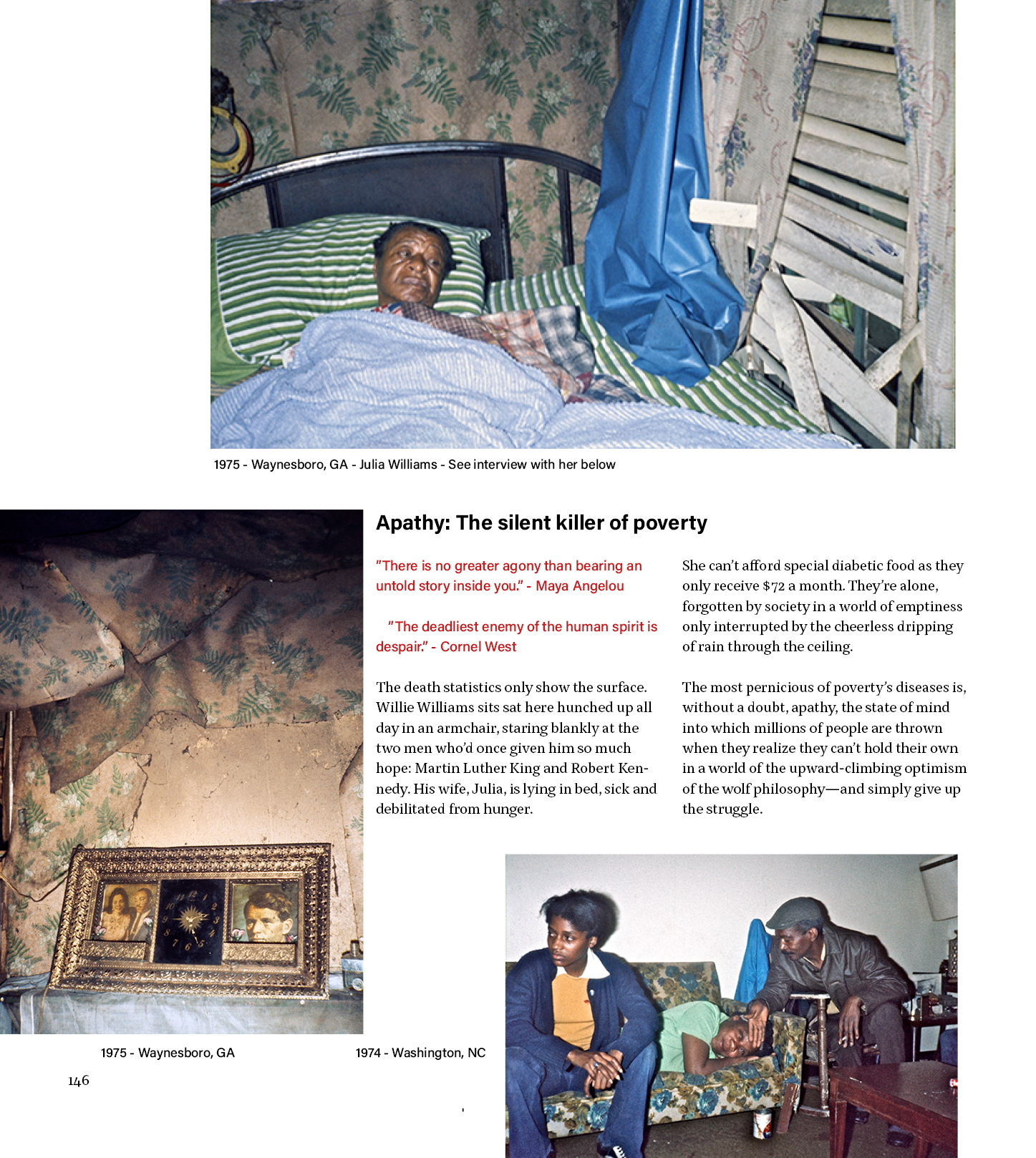 1975 - Waynesboro, GA - Julia Williams - See interview with her below

Apathy: The silent killer of poverty

"There is no greater agony than bearing an untold story inside you." - Maya Angelou

"The deadliest enemy of the human spirit is despair." - Cornel West

The death statistics only show the surface. Willie Williams sits sat here hunched up all day in an armchair, staring blankly at the two men who'd once given him so much hope: Martin Luther King and Robert Kennedy. His wife, Julia, is lying in bed, sick and debilitated from hunger.

She can't afford special diabetic food as they only receive $72 a month. They're alone, forgotten by society in a world of emptiness only interrupted by the cheerless dripping of rain through the ceiling.

The most pernicious of poverty's diseases is, without a doubt, apathy, the state of mind into which millions of people are thrown when they realize they can't hold their own in a world of the upward-climbing optimism of the wolf philosophy—and simply give up the struggle.

1975 - Waynesboro, GA

1974 - Washington, NC

146